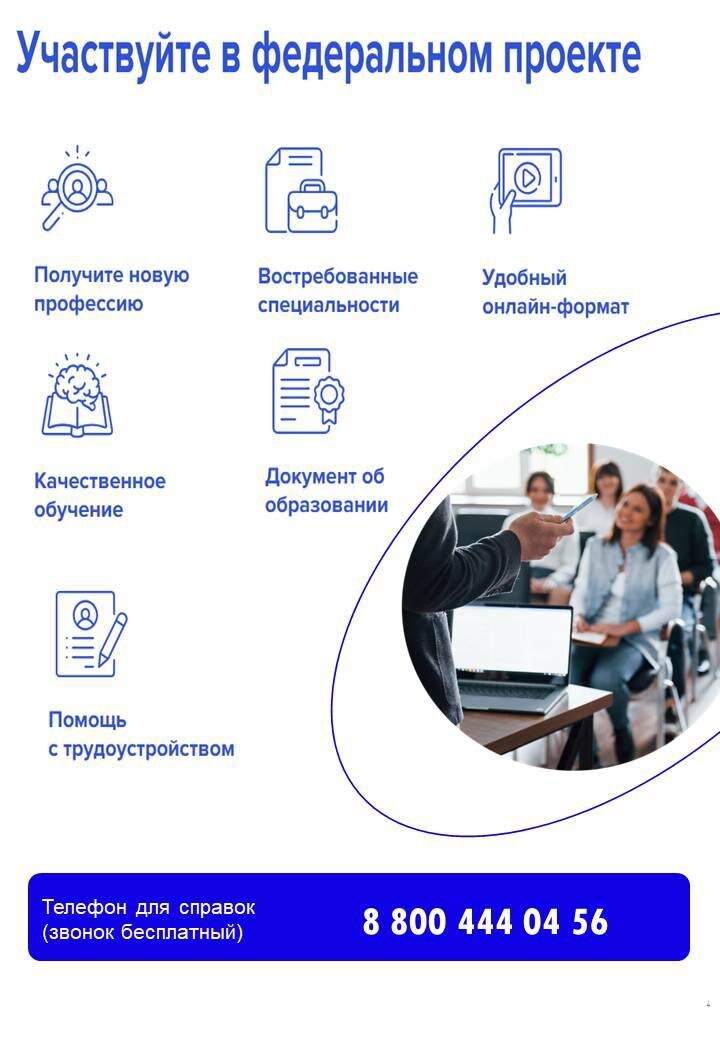 Участвуйте в федеральном проекте

Получите новую профессию

Востребованные специальности

Удобный онлайн-формат

Качественное обучение

Документ об образовании

Помощь с трудоустройством

Телефон для справок (звонок бесплатный)

8 800 444 04 56

4